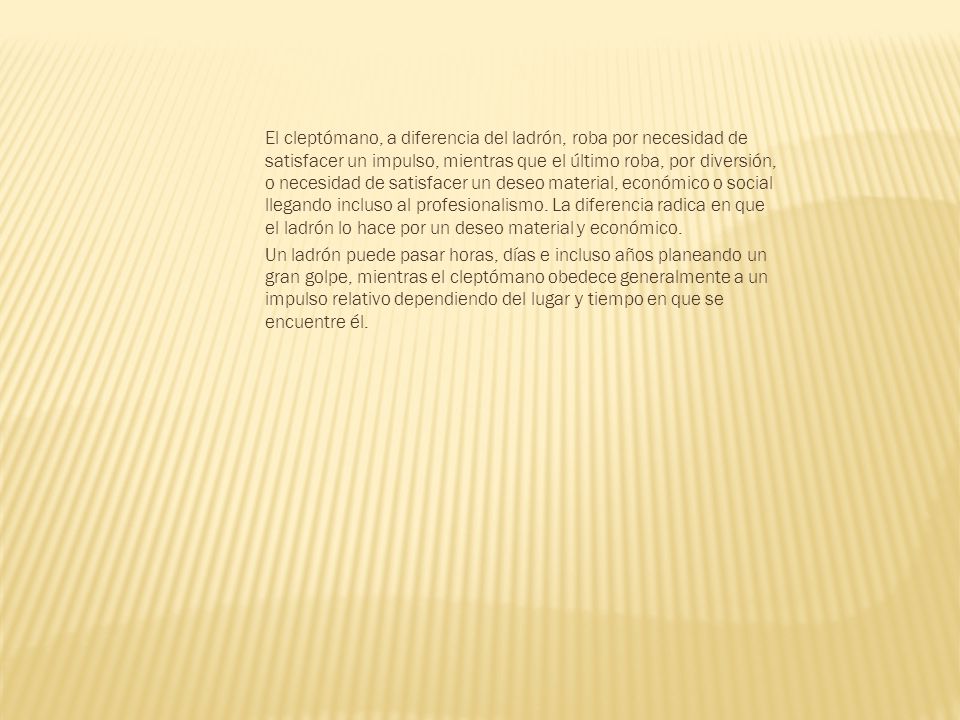 El cleptómano, a diferencia del ladrón, roba por necesidad de satisfacer un impulso, mientras que el último roba, por diversión, o necesidad de satisfacer un deseo material, económico o social llegando incluso al profesionalismo. La diferencia radica en que el ladrón lo hace por un deseo material y económico.

Un ladrón puede pasar horas, días e incluso años planeando un gran golpe, mientras el cleptómano obedece generalmente a un impulso relativo dependiendo del lugar y tiempo en que se encuentre él.